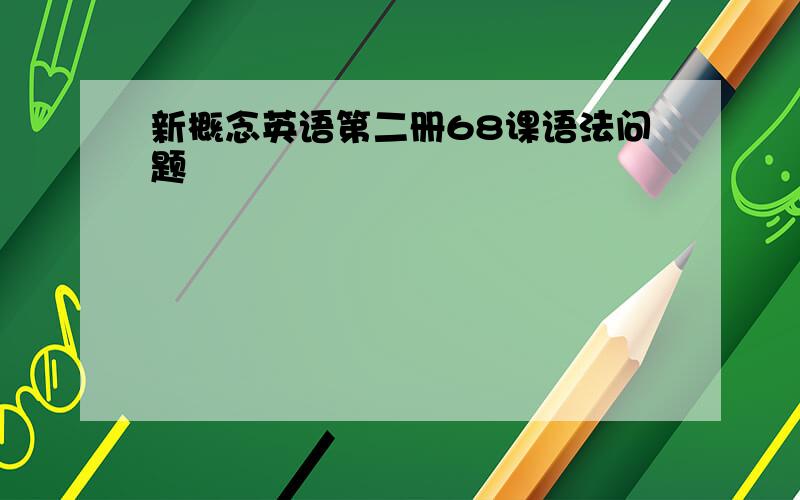 新概念英语第二册68课语法问题